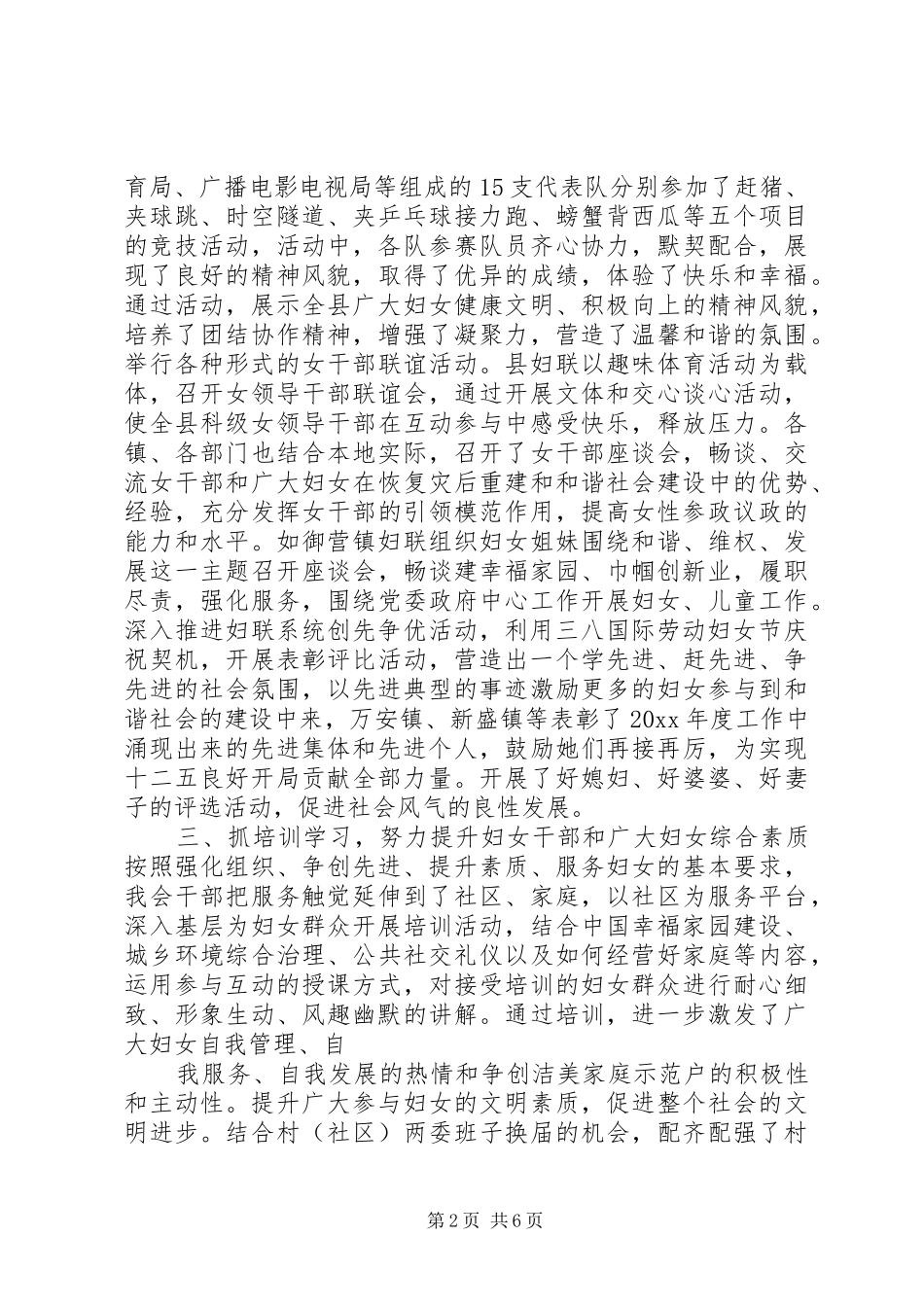 育局、广播电影电视局等组成的15支代表队分别参加了赶猪、夹球跳、时空隧道、夹乒乓球接力跑、螃蟹背西瓜等五个项目的竞技活动，活动中，各队参赛队员齐心协力，默契配合，展现了良好的精神风貌，取得了优异的成绩，体验了快乐和幸福。通过活动，展示全县广大妇女健康文明、积极向上的精神风貌，培养了团结协作精神，增强了凝聚力，营造了温馨和谐的氛围。举行各种形式的女干部联谊活动。县妇联以趣味体育活动为载体，召开女领导干部联谊会，通过开展文体和交心谈心活动，使全县科级女领导干部在互动参与中感受快乐，释放压力。各镇、各部门也结合本地实际，召开了女干部座谈会，畅谈、交流女干部和广大妇女在恢复灾后重建和和谐社会建设中的优势、经验，充分发挥女干部的引领模范作用，提高女性参政议政的能力和水平。如御营镇妇联组织妇女姐妹围绕和谐、维权、发展这一主题召开座谈会，畅谈建幸福家园、巾帼创新业，履职尽责，强化服务，围绕党委政府中心工作开展妇女、儿童工作。深入推进妇联系统创先争优活动，利用三八国际劳动妇女节庆祝契机，开展表彰评比活动，营造出一个学先进、赶先进、争先进的社会氛围，以先进典型的事迹激励更多的妇女参与到和谐社会的建设中来，万安镇、新盛镇等表彰了20xx年度工作中涌现出来的先进集体和先进个人，鼓励她们再接再厉，为实现十二五良好开局贡献全部力量。开展了好媳妇、好婆婆、好妻子的评选活动，促进社会风气的良性发展。

三、抓培训学习，努力提升妇女干部和广大妇女综合素质按照强化组织、争创先进、提升素质、服务妇女的基本要求，我会干部把服务触觉延伸到了社区、家庭，以社区为服务平台，深入基层为妇女群众开展培训活动，结合中国幸福家园建设、城乡环境综合治理、公共社交礼仪以及如何经营好家庭等内容，运用参与互动的授课方式，对接受培训的妇女群众进行耐心细致、形象生动、风趣幽默的讲解。通过培训，进一步激发了广大妇女自我管理、自

我服务、自我发展的热情和争创洁美家庭示范户的积极性和主动性。提升广大参与妇女的文明素质，促进整个社会的文明进步。结合村（社区）两委班子换届的机会，配齐配强了村

第2页 共6页